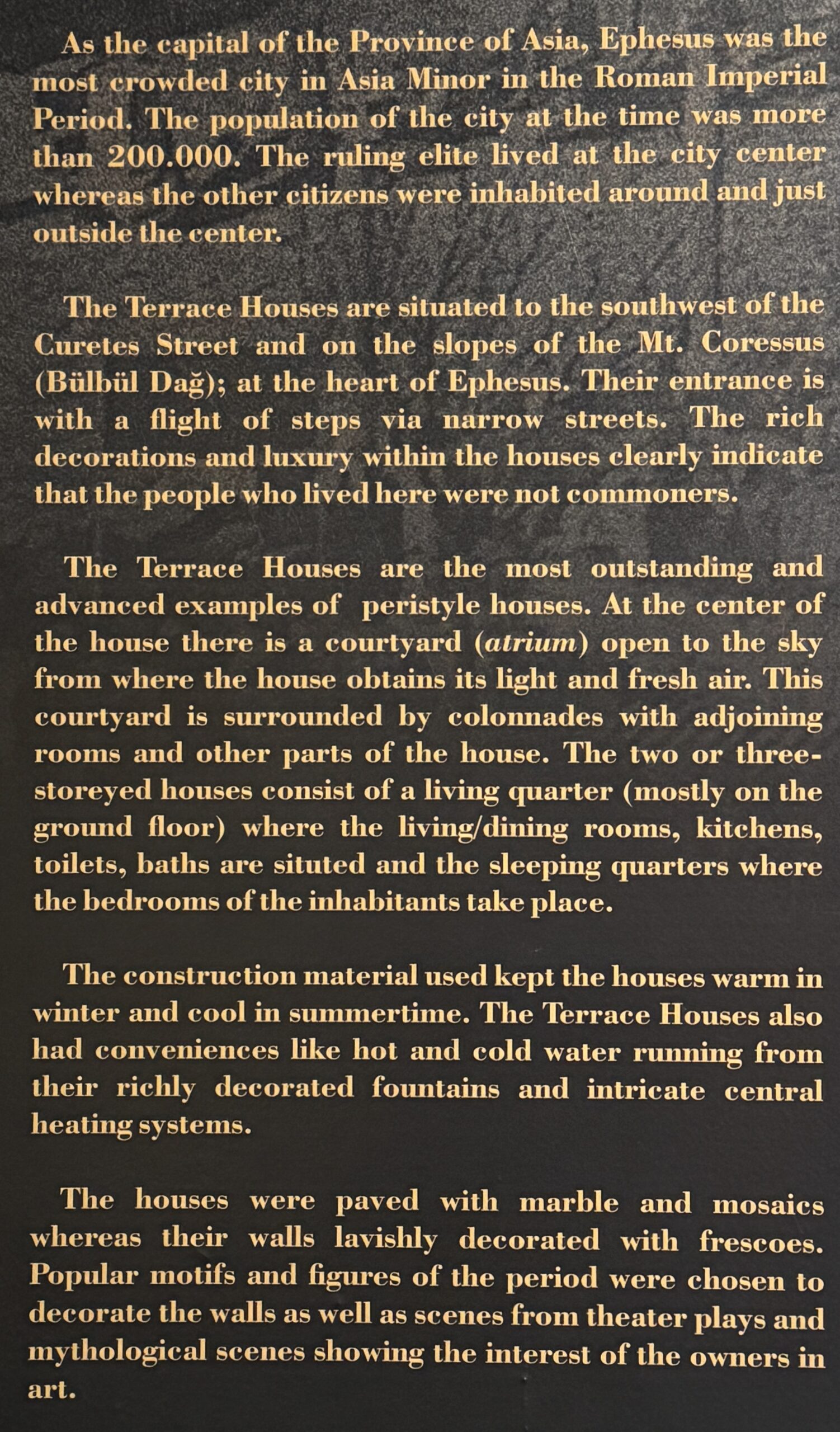 As the capital of the Province of Asia, Ephesus was the most crowded city in Asia Minor in the Roman Imperial Period. The population of the city at the time was more than 200.000. The ruling elite lived at the city center whereas the other citizens were inhabited around and just outside the center.

The Terrace Houses are situated to the southwest of the Curetes Street and on the slopes of the Mt. Coressus (Bülbül Dağ); at the heart of Ephesus. Their entrance is with a flight of steps via narrow streets. The rich decorations and luxury within the houses clearly indicate that the people who lived here were not commoners.

The Terrace Houses are the most outstanding and advanced examples of peristyle houses. At the center of the house there is a courtyard (atrium) open to the sky from where the house obtains its light and fresh air. This courtyard is surrounded by colonnades with adjoining rooms and other parts of the house. The two or three-storeyed houses consist of a living quarter (mostly on the ground floor) where the living/dining rooms, kitchens, toilets, baths are situted and the sleeping quarters where the bedrooms of the inhabitants take place.

The construction material used kept the houses warm in winter and cool in summertime. The Terrace Houses also had conveniences like hot and cold water running from their richly decorated fountains and intricate central heating systems.

The houses were paved with marble and mosaics whereas their walls lavishly decorated with frescoes. Popular motifs and figures of the period were chosen to decorate the walls as well as scenes from theater plays and mythological scenes showing the interest of the owners in art.